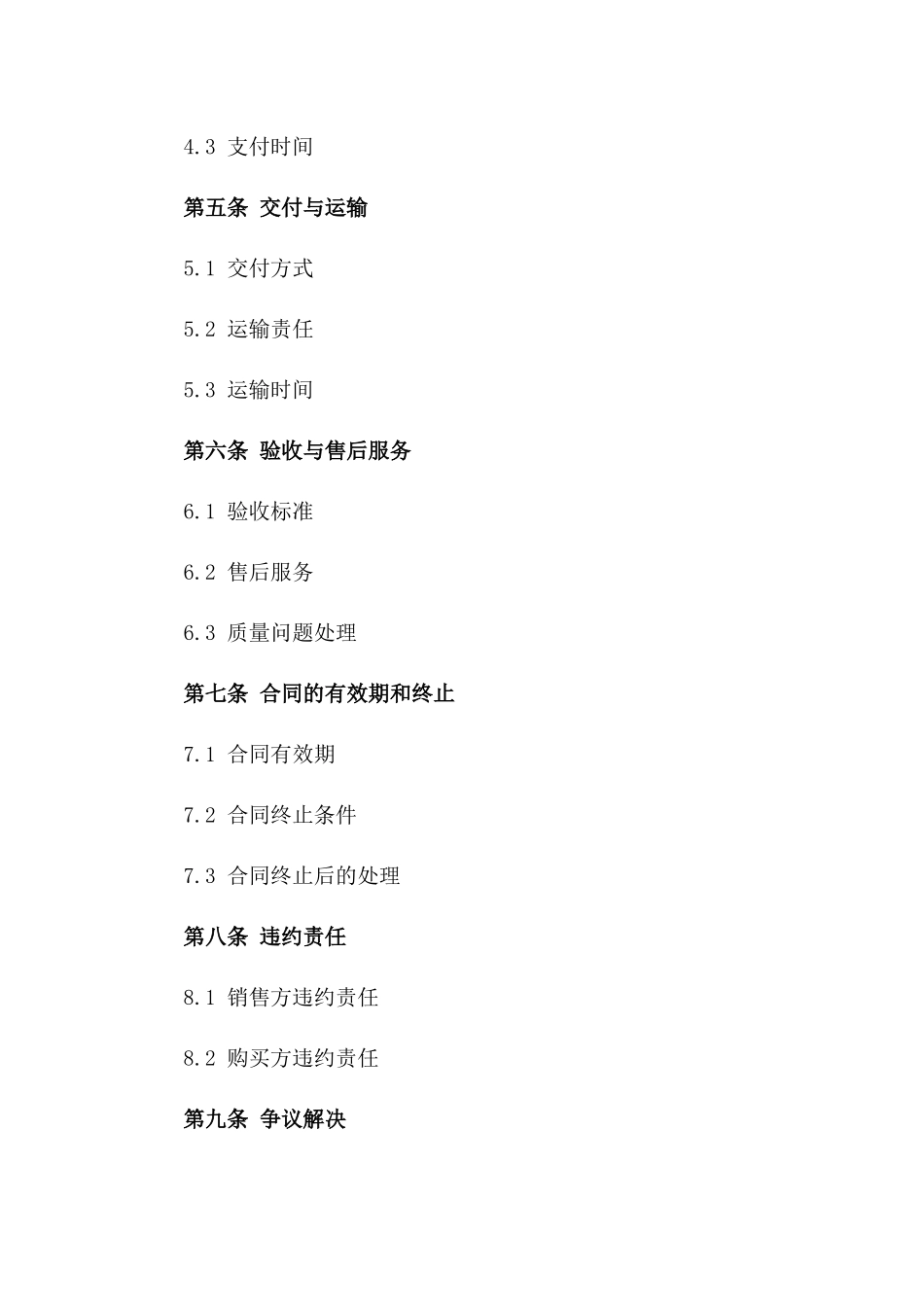 4.3 支付时间

第五条 交付与运输

5.1 交付方式

5.2 运输责任

5.3 运输时间

第六条 验收与售后服务

6.1 验收标准

6.2 售后服务

6.3 质量问题处理

第七条 合同的有效期和终止

7.1 合同有效期

7.2 合同终止条件

7.3 合同终止后的处理

第八条 违约责任

8.1 销售方违约责任

8.2 购买方违约责任

第九条 争议解决